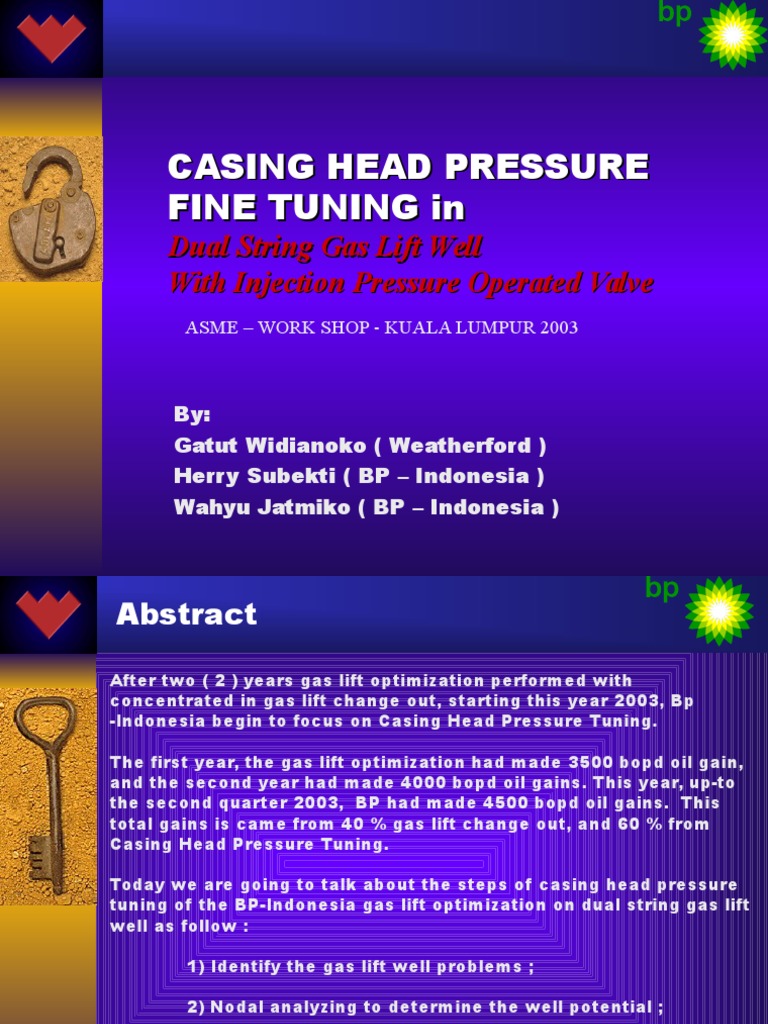 bp

CASING HEAD PRESSURE FINE TUNING in

Dual String Gas Lift Well

With Injection Pressure Operated Valve

ASME – WORK SHOP - KUALA LUMPUR 2003

By:

Gatut Widianoko ( Weatherford )

Herry Subekti ( BP – Indonesia )

Wahyu Jatmiko ( BP – Indonesia )

bp

Abstract

After two ( 2 ) years gas lift optimization performed with concentrated in gas lift change out, starting this year 2003, Bp -Indonesia begin to focus on Casing Head Pressure Tuning.

The first year, the gas lift optimization had made 3500 bopd oil gain, and the second year had made 4000 bopd oil gains. This year, up-to the second quarter 2003, BP had made 4500 bopd oil gains. This total gains is came from 40 % gas lift change out, and 60 % from Casing Head Pressure Tuning.

Today we are going to talk about the steps of casing head pressure tuning of the BP-Indonesia gas lift optimization on dual string gas lift well as follow :

1) Identify the gas lift well problems ;

2) Nodal analyzing to determine the well potential ;